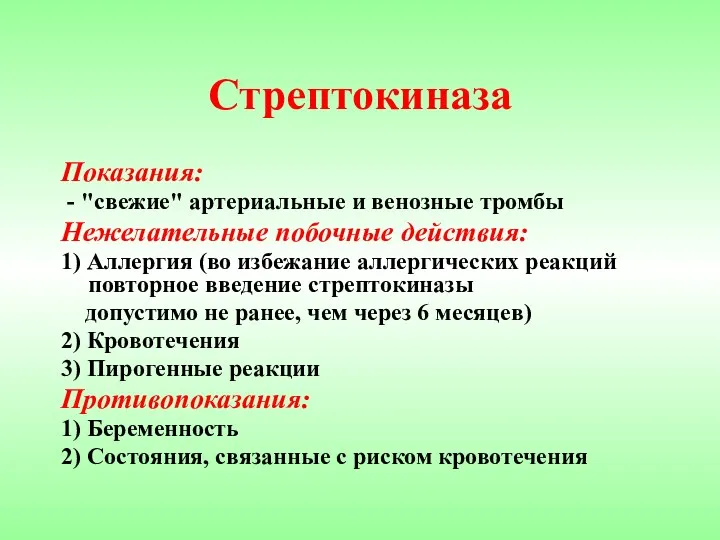 Стрептокиназа

Показания:
- "свежие" артериальные и венозные тромбы

Нежелательные побочные действия:
1) Аллергия (во избежание аллергических реакций повторное введение стрептокиназы допустимо не ранее, чем через 6 месяцев)
2) Кровотечения
3) Пирогенные реакции

Противопоказания:
1) Беременность
2) Состояния, связанные с риском кровотечения